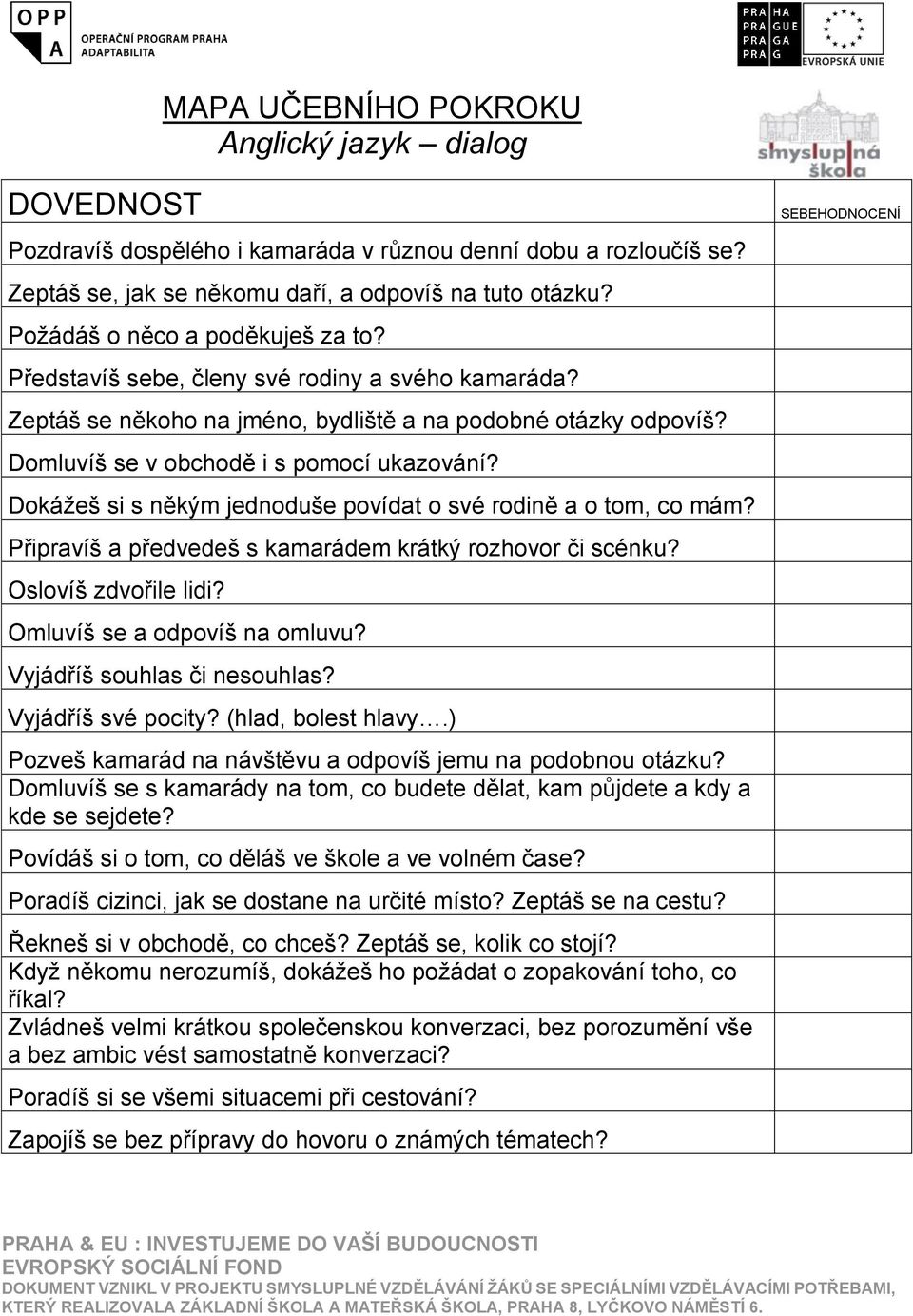 OPP A OPERAČNÍ PROGRAM PRAHA ADAPTABILITA

PRA HA PRA GUE PRA GA PRA G

EVROPSKÁ UNIE

MAPA UČEBNÍHO POKROKU
Anglický jazyk – dialog

smysluplná škola

| DOVEDNOST | SEBEHODNOCENÍ |
|---|---|
| Pozdravíš dospělého i kamaráda v různou denní dobu a rozloučíš se? | |
| Zeptáš se, jak se někomu daří, a odpovíš na tuto otázku? | |
| Požádáš o něco a poděkuješ za to? | |
| Představíš sebe, členy své rodiny a svého kamaráda? | |
| Zeptáš se někoho na jméno, bydliště a na podobné otázky odpovíš? | |
| Domluvíš se v obchodě i s pomocí ukazování? | |
| Dokážeš si s někým jednoduše povídat o své rodině a o tom, co mám? | |
| Připravíš a předvedeš s kamarádem krátký rozhovor či scénku? | |
| Oslovíš zdvořile lidi? | |
| Omluvíš se a odpovíš na omluvu? | |
| Vyjádříš souhlas či nesouhlas? | |
| Vyjádříš své pocity? (hlad, bolest hlavy….) | |
| Pozveš kamarád na návštěvu a odpovíš jemu na podobnou otázku? | |
| Domluvíš se s kamarády na tom, co budete dělat, kam půjdete a kdy a kde se sejdete? | |
| Povídáš si o tom, co děláš ve škole a ve volném čase? | |
| Poradíš cizinci, jak se dostane na určité místo? Zeptáš se na cestu? | |
| Řekneš si v obchodě, co chceš? Zeptáš se, kolik co stojí? | |
| Když někomu nerozumíš, dokážeš ho požádat o zopakování toho, co říkal? | |
| Zvládneš velmi krátkou společenskou konverzaci, bez porozumění vše a bez ambic vést samostatně konverzaci? | |
| Poradíš si se všemi situacemi při cestování? | |
| Zapojíš se bez přípravy do hovoru o známých tématech? | |

PRAHA & EU : INVESTUJEME DO VAŠÍ BUDOUCNOSTI
EVROPSKÝ SOCIÁLNÍ FOND
DOKUMENT VZNIKL V PROJEKTU SMYSLUPLNÉ VZDĚLÁVÁNÍ ŽÁKŮ SE SPECIÁLNÍMI VZDĚLÁVACÍMI POTŘEBAMI, KTERÝ REALIZOVALA ZÁKLADNÍ ŠKOLA A MATEŘSKÁ ŠKOLA, PRAHA 8, LYČKOVO NÁMĚSTÍ 6.